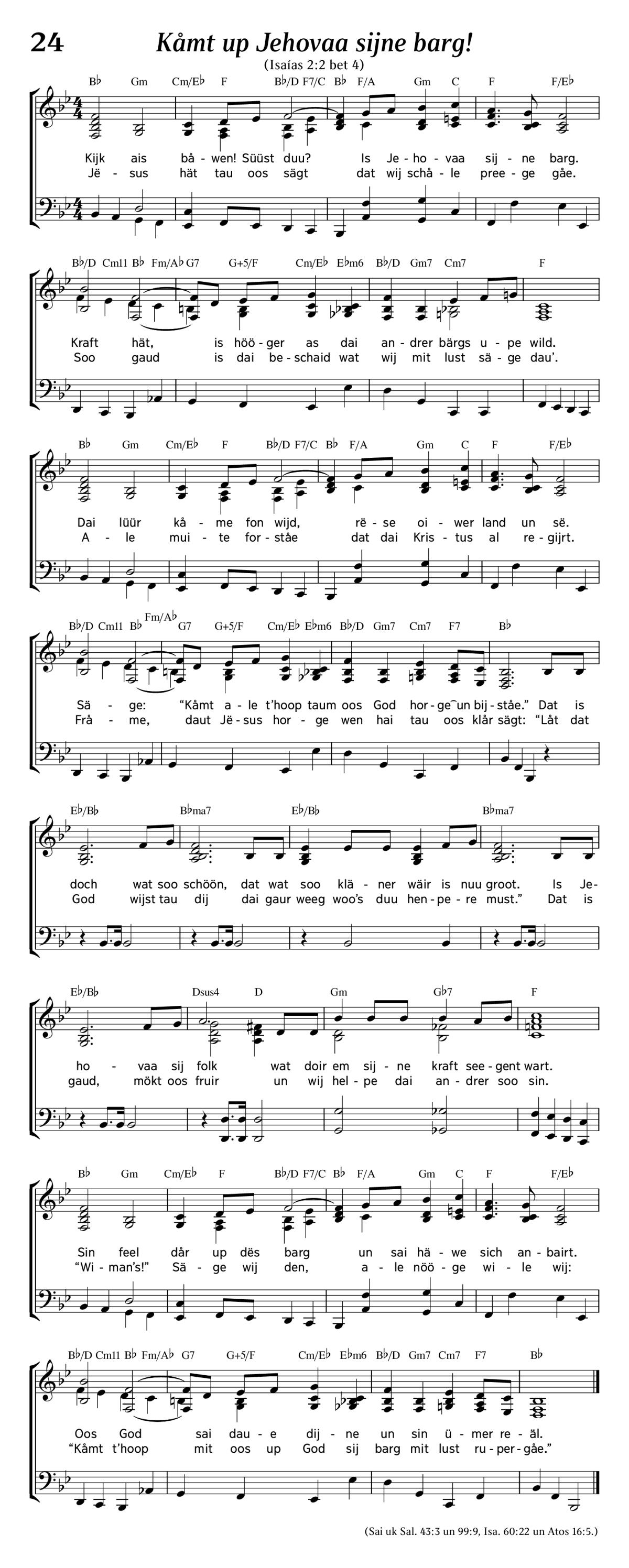 24 Kåmt up Jehovaa sijne barg!

(Isaías 2:2 bet 4)

B♭ Gm Cm/E♭ F B♭/D F7/C B♭ F/A Gm C F F/E♭

Kijk ais bå - wen! Süüst duu? Is Je - ho - vaa sij - ne barg.
Jë - sus hät tau oos sägt dat wij schå - le pree - ge gåe.

B♭/D Cm11 B♭ Fm/A♭ G7 G+5/F Cm/E♭ E♭m6 B♭/D Gm7 Cm7 F

Kraft hät, is höö - ger as dai an - drer bärgs u - pe wild.
Soo gaud is dai be - schaid wat wij mit lust sä - ge dau'.

B♭ Gm Cm/E♭ F B♭/D F7/C B♭ F/A Gm C F F/E♭

Dai lüür kå - me fon wijd, rë - se oi - wer land un së.
A - le mui - te for - ståe dat dai Kris - tus al re - gijrt.

B♭/D Cm11 B♭ Fm/A♭ G7 G+5/F Cm/E♭ E♭m6 B♭/D Gm7 Cm7 F7 B♭

Sä - ge: "Kåmt a - le t'hoop taum oos God hor - ge‿un bij - ståe." Dat is
Frå - me, daut Jë - sus hor - ge wen hai tau oos klår sägt: "Låt dat

E♭/B♭ B♭ma7 E♭/B♭ B♭ma7

doch wat soo schöön, dat wat soo klä - ner wäir is nuu groot. Is Je-
God wijst tau dij dai gaur weeg woo's duu hen - pe - re must." Dat is

E♭/B♭ Dsus4 D Gm G♭7 F

ho - vaa sij folk wat doir em sij - ne kraft see - gent wart.
gaud, mökt oos fruir un wij hel - pe dai an - drer soo sin.

B♭ Gm Cm/E♭ F B♭/D F7/C B♭ F/A Gm C F F/E♭

Sin feel dår up dës barg un sai hä - we sich an - bairt.
"Wi - man's!" Sä - ge wij den, a - le nöö - ge wi - le wij:

B♭/D Cm11 B♭ Fm/A♭ G7 G+5/F Cm/E♭ E♭m6 B♭/D Gm7 Cm7 F7 B♭

Oos God sai dau - e dij - ne un sin ü - mer re - äl.
"Kåmt t'hoop mit oos up God sij barg mit lust ru - per - gåe."

(Sai uk Sal. 43:3 un 99:9, Isa. 60:22 un Atos 16:5.)